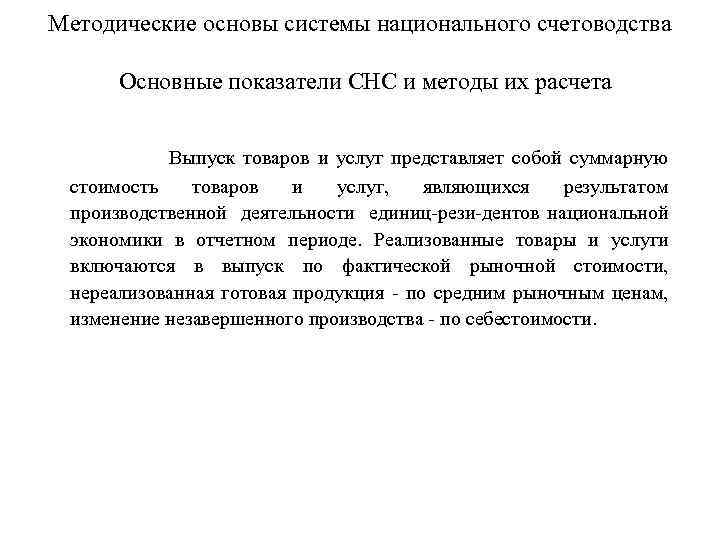 Методические основы системы национального счетоводства

Основные показатели СНС и методы их расчета

Выпуск товаров и услуг представляет собой суммарную стоимость товаров и услуг, являющихся результатом производственной деятельности единиц-рези-дентов национальной экономики в отчетном периоде. Реализованные товары и услуги включаются в выпуск по фактической рыночной стоимости, нереализованная готовая продукция - по средним рыночным ценам, изменение незавершенного производства - по себестоимости.